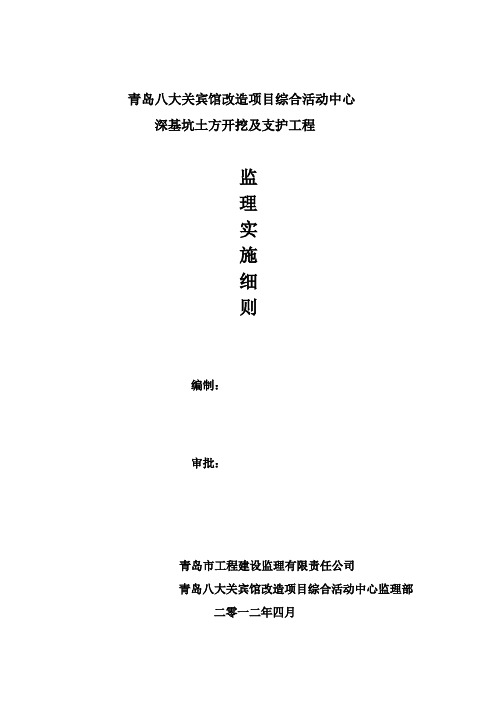 青岛八大关宾馆改造项目综合活动中心
深基坑土方开挖及支护工程

监
理
实
施
细
则

编制：

审批：

青岛市工程建设监理有限责任公司
青岛八大关宾馆改造项目综合活动中心监理部
二零一二年四月